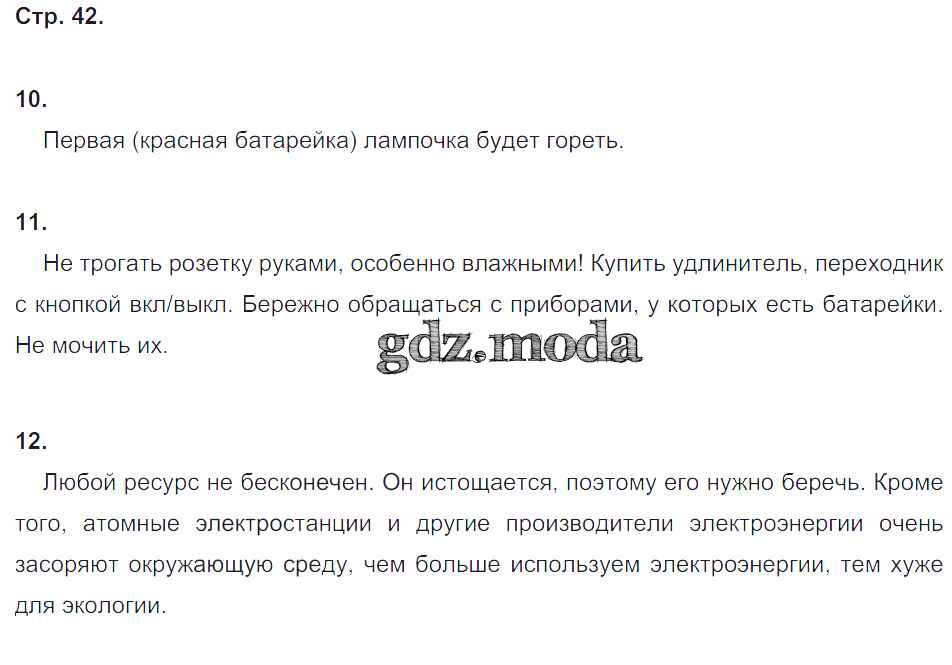 Стр. 42.

10.

Первая (красная батарейка) лампочка будет гореть.

11.

Не трогать розетку руками, особенно влажными! Купить удлинитель, переходник с кнопкой вкл/выкл. Бережно обращаться с приборами, у которых есть батарейки. Не мочить их.

gdz.moda

12.

Любой ресурс не бесконечен. Он истощается, поэтому его нужно беречь. Кроме того, атомные электростанции и другие производители электроэнергии очень засоряют окружающую среду, чем больше используем электроэнергии, тем хуже для экологии.